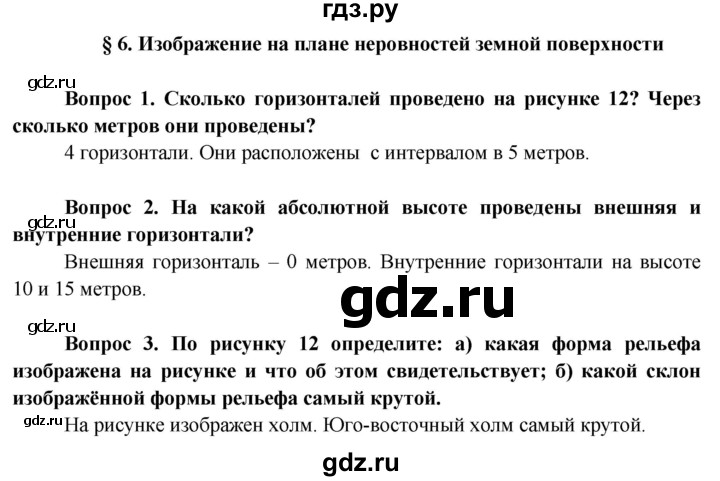 гдз.ру

§ 6. Изображение на плане неровностей земной поверхности

gdz.ru

Вопрос 1. Сколько горизонталей проведено на рисунке 12? Через сколько метров они проведены?

4 горизонтали. Они расположены с интервалом в 5 метров.

gdz.ru

Вопрос 2. На какой абсолютной высоте проведены внешняя и внутренние горизонтали?

Внешняя горизонталь – 0 метров. Внутренние горизонтали на высоте 10 и 15 метров.

gdz.ru

gdz.ru

Вопрос 3. По рисунку 12 определите: а) какая форма рельефа изображена на рисунке и что об этом свидетельствует; б) какой склон изображённой формы рельефа самый крутой.

gdz.ru

На рисунке изображен холм. Юго-восточный холм самый крутой.

gdz.ru